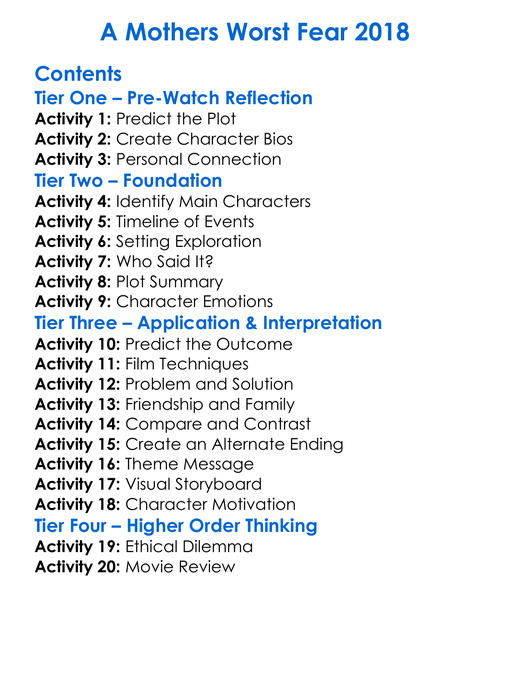 A Mothers Worst Fear 2018

Contents
Tier One – Pre-Watch Reflection
Activity 1: Predict the Plot
Activity 2: Create Character Bios
Activity 3: Personal Connection
Tier Two – Foundation
Activity 4: Identify Main Characters
Activity 5: Timeline of Events
Activity 6: Setting Exploration
Activity 7: Who Said It?
Activity 8: Plot Summary
Activity 9: Character Emotions
Tier Three – Application & Interpretation
Activity 10: Predict the Outcome
Activity 11: Film Techniques
Activity 12: Problem and Solution
Activity 13: Friendship and Family
Activity 14: Compare and Contrast
Activity 15: Create an Alternate Ending
Activity 16: Theme Message
Activity 17: Visual Storyboard
Activity 18: Character Motivation
Tier Four – Higher Order Thinking
Activity 19: Ethical Dilemma
Activity 20: Movie Review